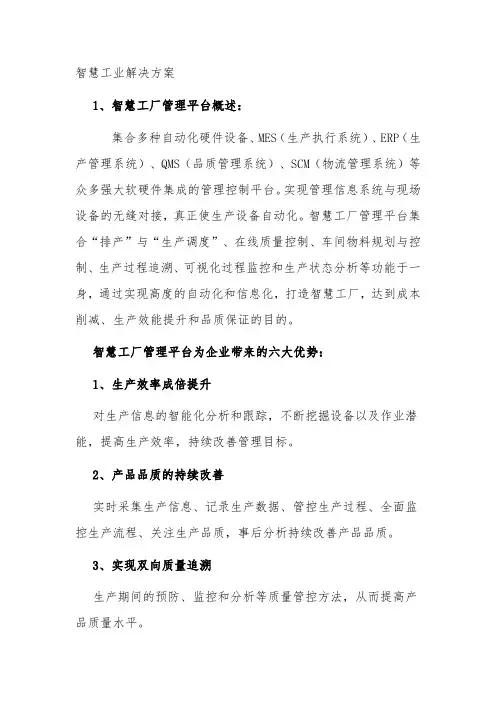 智慧工业解决方案

1、智慧工厂管理平台概述：

集合多种自动化硬件设备、MES（生产执行系统）、ERP（生产管理系统）、QMS（品质管理系统）、SCM（物流管理系统）等众多强大软硬件集成的管理控制平台。实现管理信息系统与现场设备的无缝对接，真正使生产设备自动化。智慧工厂管理平台集合“排产”与“生产调度”、在线质量控制、车间物料规划与控制、生产过程追溯、可视化过程监控和生产状态分析等功能于一身，通过实现高度的自动化和信息化，打造智慧工厂，达到成本削减、生产效能提升和品质保证的目的。

智慧工厂管理平台为企业带来的六大优势：

1、生产效率成倍提升

对生产信息的智能化分析和跟踪，不断挖掘设备以及作业潜能，提高生产效率，持续改善管理目标。

2、产品品质的持续改善

实时采集生产信息、记录生产数据、管控生产过程、全面监控生产流程、关注生产品质，事后分析持续改善产品品质。

3、实现双向质量追溯

生产期间的预防、监控和分析等质量管控方法，从而提高产品质量水平。